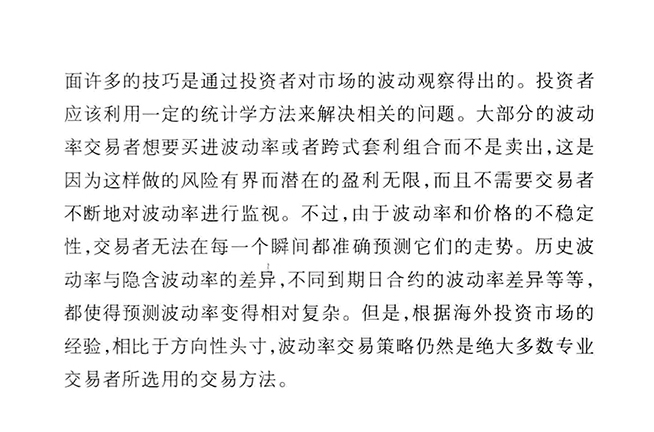 面许多的技巧是通过投资者对市场的波动观察得出的。投资者应该利用一定的统计学方法来解决相关的问题。大部分的波动率交易者想要买进波动率或者跨式套利组合而不是卖出,这是因为这样做的风险有界而潜在的盈利无限,而且不需要交易者不断地对波动率进行监视。不过,由于波动率和价格的不稳定性,交易者无法在每一个瞬间都准确预测它们的走势。历史波动率与隐含波动率的差异,不同到期日合约的波动率差异等等,都使得预测波动率变得相对复杂。但是,根据海外投资市场的经验,相比于方向性头寸,波动率交易策略仍然是绝大多数专业交易者所选用的交易方法。